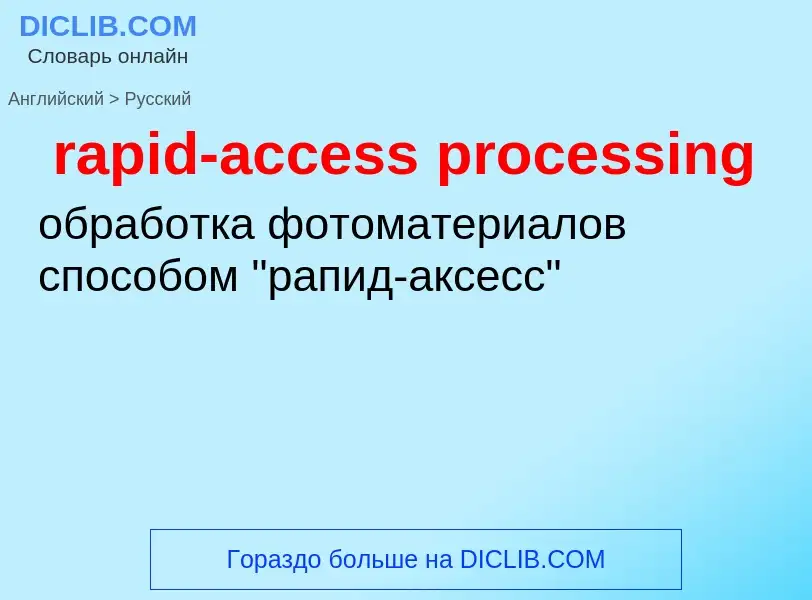 DICLIB.COM
Словарь онлайн

Английский > Русский

rapid-access processing

обработка фотоматериалов способом "рапид-аксесс"

Гораздо больше на DICLIB.COM